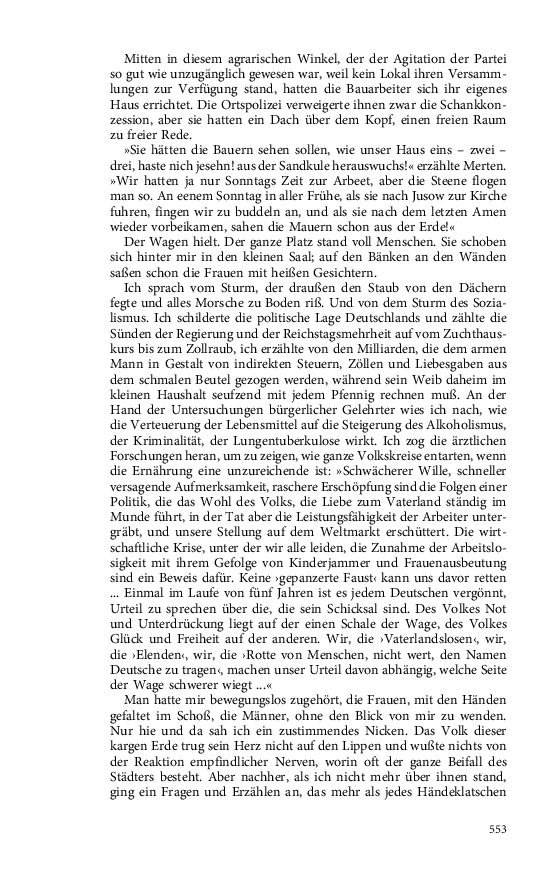 Mitten in diesem agrarischen Winkel, der der Agitation der Partei so gut wie unzugänglich gewesen war, weil kein Lokal ihren Versammlungen zur Verfügung stand, hatten die Bauarbeiter sich ihr eigenes Haus errichtet. Die Ortspolizei verweigerte ihnen zwar die Schankkonzession, aber sie hatten ein Dach über dem Kopf, einen freien Raum zu freier Rede.

»Sie hätten die Bauern sehen sollen, wie unser Haus eins – zwei – drei, haste nich jesehn! aus der Sandkule herauswuchs!« erzählte Merten. »Wir hatten ja nur Sonntags Zeit zur Arbeet, aber die Steene flogen man so. An eenem Sonntag in aller Frühe, als sie nach Jusow zur Kirche fuhren, fingen wir zu buddeln an, und als sie nach dem letzten Amen wieder vorbeikamen, sahen die Mauern schon aus der Erde!«

Der Wagen hielt. Der ganze Platz stand voll Menschen. Sie schoben sich hinter mir in den kleinen Saal; auf den Bänken an den Wänden saßen schon die Frauen mit heißen Gesichtern.

Ich sprach vom Sturm, der draußen den Staub von den Dächern fegte und alles Morsche zu Boden riß. Und von dem Sturm des Sozialismus. Ich schilderte die politische Lage Deutschlands und zählte die Sünden der Regierung und der Reichstagsmehrheit auf vom Zuchthauskurs bis zum Zollraub, ich erzählte von den Milliarden, die dem armen Mann in Gestalt von indirekten Steuern, Zöllen und Liebesgaben aus dem schmalen Beutel gezogen werden, während sein Weib daheim im kleinen Haushalt seufzend mit jedem Pfennig rechnen muß. An der Hand der Untersuchungen bürgerlicher Gelehrter wies ich nach, wie die Verteuerung der Lebensmittel auf die Steigerung des Alkoholismus, der Kriminalität, der Lungentuberkulose wirkt. Ich zog die ärztlichen Forschungen heran, um zu zeigen, wie ganze Volkskreise entarten, wenn die Ernährung eine unzureichende ist: »Schwächerer Wille, schneller versagende Aufmerksamkeit, raschere Erschöpfung sind die Folgen einer Politik, die das Wohl des Volks, die Liebe zum Vaterland ständig im Munde führt, in der Tat aber die Leistungsfähigkeit der Arbeiter untergräbt, und unsere Stellung auf dem Weltmarkt erschüttert. Die wirtschaftliche Krise, unter der wir alle leiden, die Zunahme der Arbeitslosigkeit mit ihrem Gefolge von Kinderjammer und Frauenausbeutung sind ein Beweis dafür. Keine ›gepanzerte Faust‹ kann uns davor retten ... Einmal im Laufe von fünf Jahren ist es jedem Deutschen vergönnt, Urteil zu sprechen über die, die sein Schicksal sind. Des Volkes Not und Unterdrückung liegt auf der einen Schale der Wage, des Volkes Glück und Freiheit auf der anderen. Wir, die ›Vaterlandslosen‹, wir, die ›Elenden‹, wir, die ›Rotte von Menschen, nicht wert, den Namen Deutsche zu tragen‹, machen unser Urteil davon abhängig, welche Seite der Wage schwerer wiegt ...«

Man hatte mir bewegungslos zugehört, die Frauen, mit den Händen gefaltet im Schoß, die Männer, ohne den Blick von mir zu wenden. Nur hie und da sah ich ein zustimmendes Nicken. Das Volk dieser kargen Erde trug sein Herz nicht auf den Lippen und wußte nichts von der Reaktion empfindlicher Nerven, worin oft der ganze Beifall des Städters besteht. Aber nachher, als ich nicht mehr über ihnen stand, ging ein Fragen und Erzählen an, das mehr als jedes Händeklatschen

553